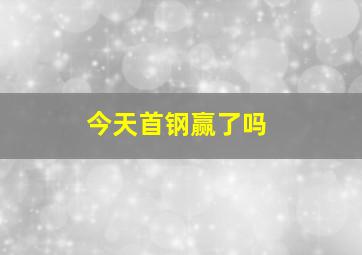 今天首钢赢了吗